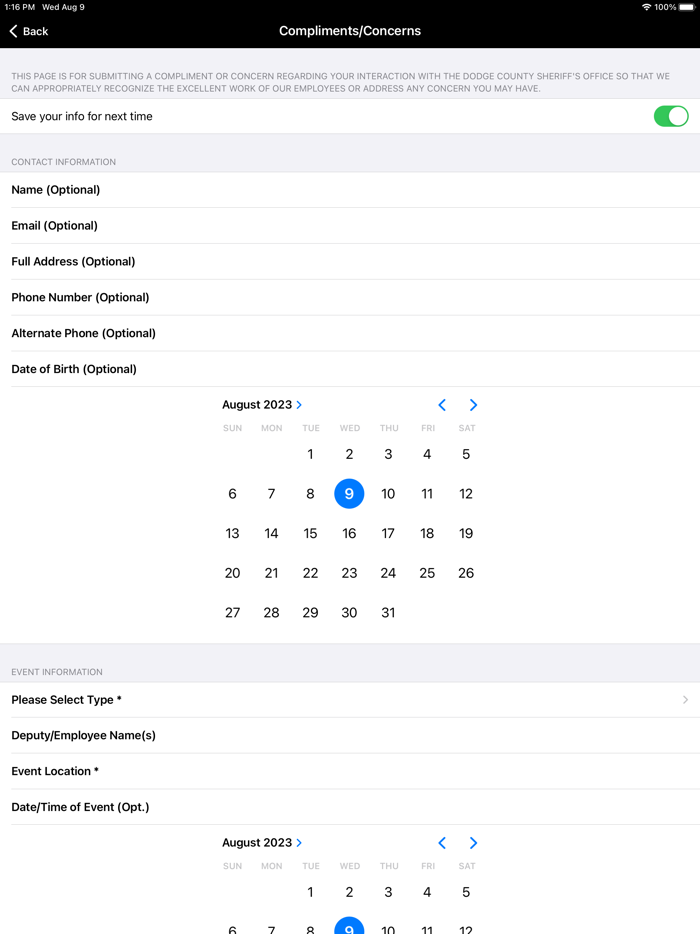 1:16 PM Wed Aug 9
100%

Back
Compliments/Concerns

THIS PAGE IS FOR SUBMITTING A COMPLIMENT OR CONCERN REGARDING YOUR INTERACTION WITH THE DODGE COUNTY SHERIFF'S OFFICE SO THAT WE CAN APPROPRIATELY RECOGNIZE THE EXCELLENT WORK OF OUR EMPLOYEES OR ADDRESS ANY CONCERN YOU MAY HAVE.

Save your info for next time

CONTACT INFORMATION

Name (Optional)

Email (Optional)

Full Address (Optional)

Phone Number (Optional)

Alternate Phone (Optional)

Date of Birth (Optional)

August 2023

| SUN | MON | TUE | WED | THU | FRI | SAT |
|---|---|---|---|---|---|---|
| | | 1 | 2 | 3 | 4 | 5 |
| 6 | 7 | 8 | 9 | 10 | 11 | 12 |
| 13 | 14 | 15 | 16 | 17 | 18 | 19 |
| 20 | 21 | 22 | 23 | 24 | 25 | 26 |
| 27 | 28 | 29 | 30 | 31 | | |

EVENT INFORMATION

Please Select Type *

Deputy/Employee Name(s)

Event Location *

Date/Time of Event (Opt.)

August 2023

| SUN | MON | TUE | WED | THU | FRI | SAT |
|---|---|---|---|---|---|---|
| | | 1 | 2 | 3 | 4 | 5 |
| 6 | 7 | 8 | 9 | 10 | 11 | 12 |